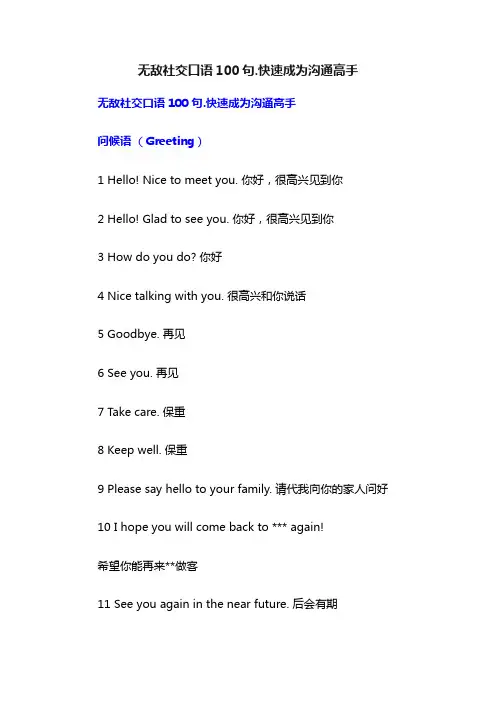 无敌社交口语 100 句.快速成为沟通高手

无敌社交口语 100 句.快速成为沟通高手

问候语 （Greeting）

1 Hello! Nice to meet you. 你好，很高兴见到你

2 Hello! Glad to see you. 你好，很高兴见到你

3 How do you do? 你好

4 Nice talking with you. 很高兴和你说话

5 Goodbye. 再见

6 See you. 再见

7 Take care. 保重

8 Keep well. 保重

9 Please say hello to your family. 请代我向你的家人问好

10 I hope you will come back to *** again!

希望你能再来**做客

11 See you again in the near future. 后会有期